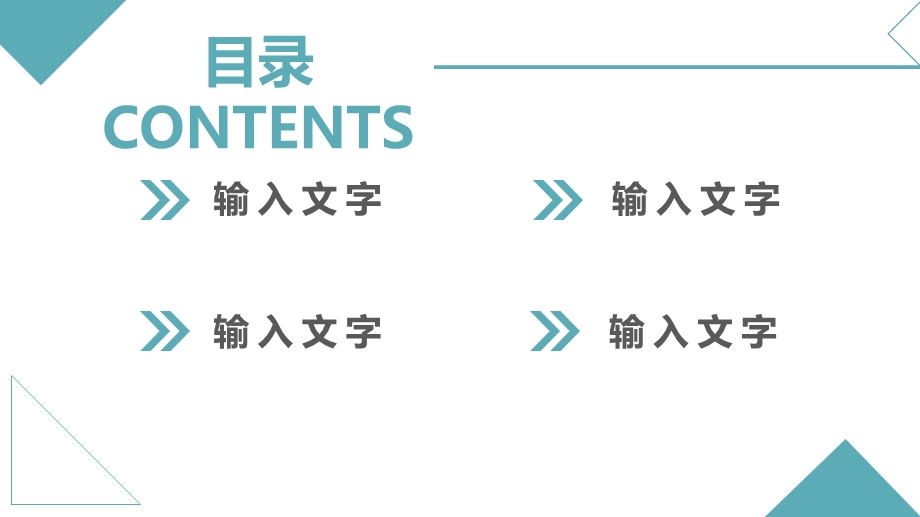 目录
CONTENTS

输入文字

输入文字

输入文字

输入文字